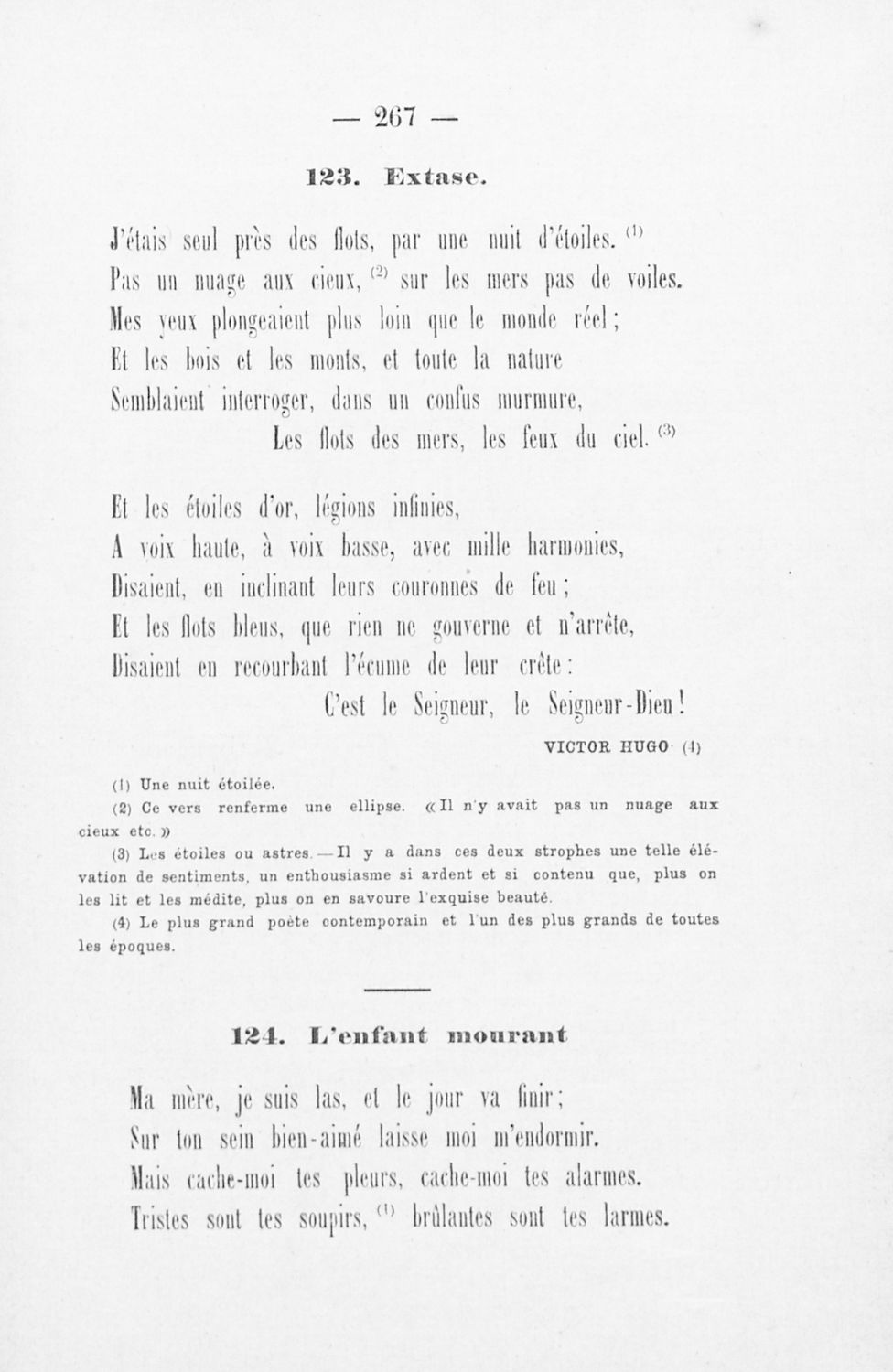 — 267 —

123. Extase.

J'étais seul près des flots, par une nuit d'étoiles. (1)
Pas un nuage aux cieux, (2) sur les mers pas de voiles.
Mes yeux plongeaient plus loin que le monde réel ;
Et les bois et les monts, et toute la nature
Semblaient interroger, dans un confus murmure,
Les flots des mers, les feux du ciel. (3)

Et les étoiles d'or, légions infinies,
A voix haute, à voix basse, avec mille harmonies,
Disaient, en inclinant leurs couronnes de feu ;
Et les flots bleus, que rien ne gouverne et n'arrête,
Disaient en recourbant l'écume de leur crête :
C'est le Seigneur, le Seigneur-Dieu !

VICTOR HUGO (4)

(1) Une nuit étoilée.
(2) Ce vers renferme une ellipse. « Il n'y avait pas un nuage aux cieux etc. »
(3) Les étoiles ou astres. — Il y a dans ces deux strophes une telle élévation de sentiments, un enthousiasme si ardent et si contenu que, plus on les lit et les médite, plus on en savoure l'exquise beauté.
(4) Le plus grand poète contemporain et l'un des plus grands de toutes les époques.

124. L'enfant mourant

Ma mère, je suis las, et le jour va finir ;
Sur ton sein bien-aimé laisse moi m'endormir.
Mais cache-moi tes pleurs, cache-moi tes alarmes.
Tristes sont tes soupirs, (1) brûlantes sont tes larmes.